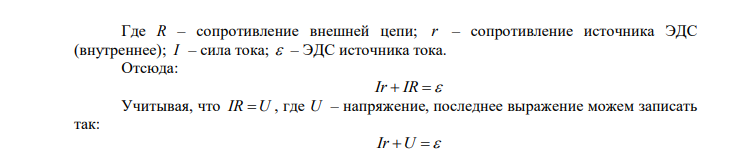 Где $R$ – сопротивление внешней цепи; $r$ – сопротивление источника ЭДС (внутреннее); $I$ – сила тока; $\varepsilon$ – ЭДС источника тока.

Отсюда:

$Ir + IR = \varepsilon$

Учитывая, что $IR = U$, где $U$ – напряжение, последнее выражение можем записать так:

$Ir + U = \varepsilon$